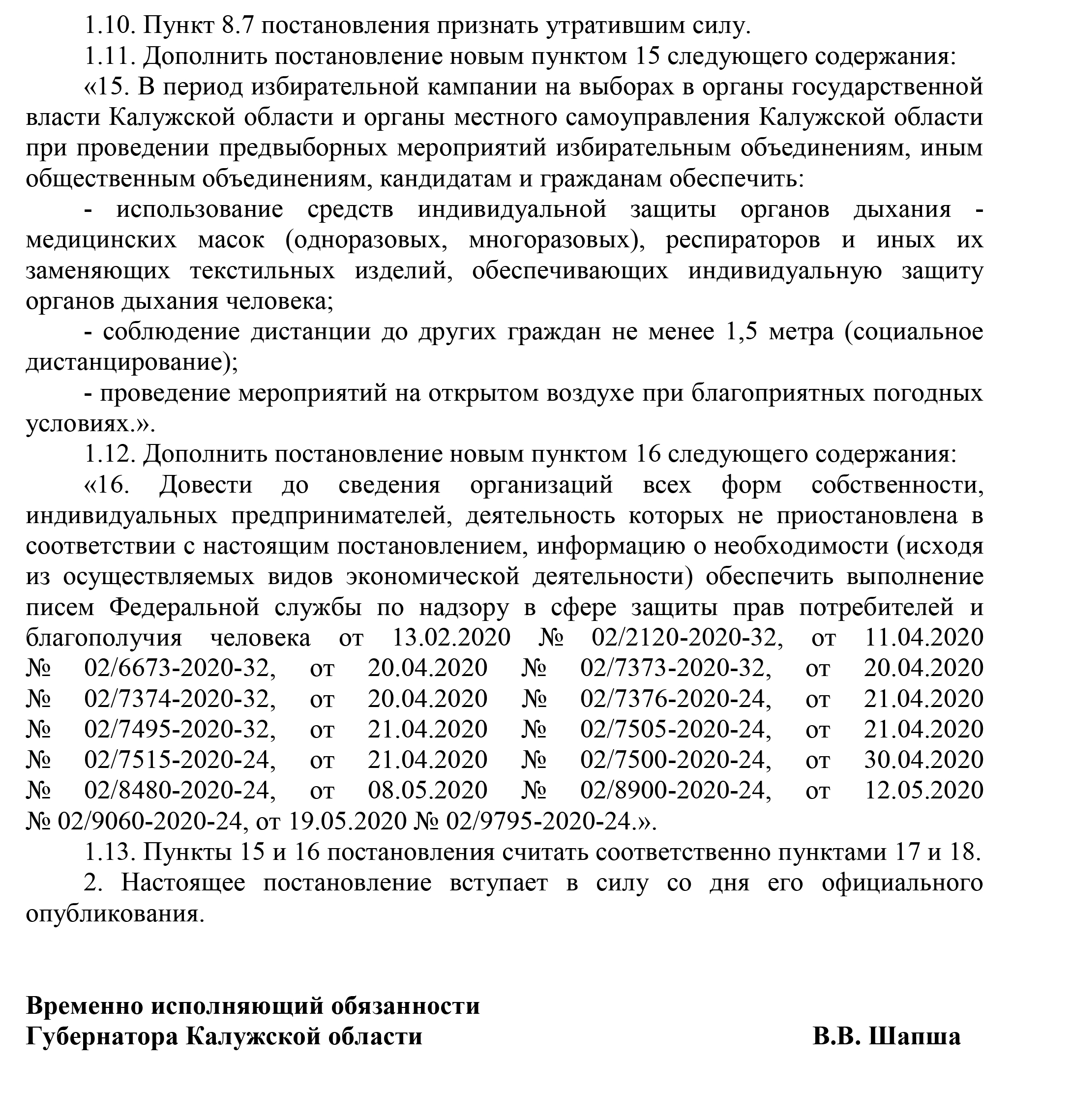 1.10. Пункт 8.7 постановления признать утратившим силу.

1.11. Дополнить постановление новым пунктом 15 следующего содержания:

«15. В период избирательной кампании на выборах в органы государственной власти Калужской области и органы местного самоуправления Калужской области при проведении предвыборных мероприятий избирательным объединениям, иным общественным объединениям, кандидатам и гражданам обеспечить:

- использование средств индивидуальной защиты органов дыхания - медицинских масок (одноразовых, многоразовых), респираторов и иных их заменяющих текстильных изделий, обеспечивающих индивидуальную защиту органов дыхания человека;

- соблюдение дистанции до других граждан не менее 1,5 метра (социальное дистанцирование);

- проведение мероприятий на открытом воздухе при благоприятных погодных условиях.».

1.12. Дополнить постановление новым пунктом 16 следующего содержания:

«16. Довести до сведения организаций всех форм собственности, индивидуальных предпринимателей, деятельность которых не приостановлена в соответствии с настоящим постановлением, информацию о необходимости (исходя из осуществляемых видов экономической деятельности) обеспечить выполнение писем Федеральной службы по надзору в сфере защиты прав потребителей и благополучия человека от 13.02.2020 № 02/2120-2020-32, от 11.04.2020 № 02/6673-2020-32, от 20.04.2020 № 02/7373-2020-32, от 20.04.2020 № 02/7374-2020-32, от 20.04.2020 № 02/7376-2020-24, от 21.04.2020 № 02/7495-2020-32, от 21.04.2020 № 02/7505-2020-24, от 21.04.2020 № 02/7515-2020-24, от 21.04.2020 № 02/7500-2020-24, от 30.04.2020 № 02/8480-2020-24, от 08.05.2020 № 02/8900-2020-24, от 12.05.2020 № 02/9060-2020-24, от 19.05.2020 № 02/9795-2020-24.».

1.13. Пункты 15 и 16 постановления считать соответственно пунктами 17 и 18.

2. Настоящее постановление вступает в силу со дня его официального опубликования.

Временно исполняющий обязанности
Губернатора Калужской области В.В. Шапша